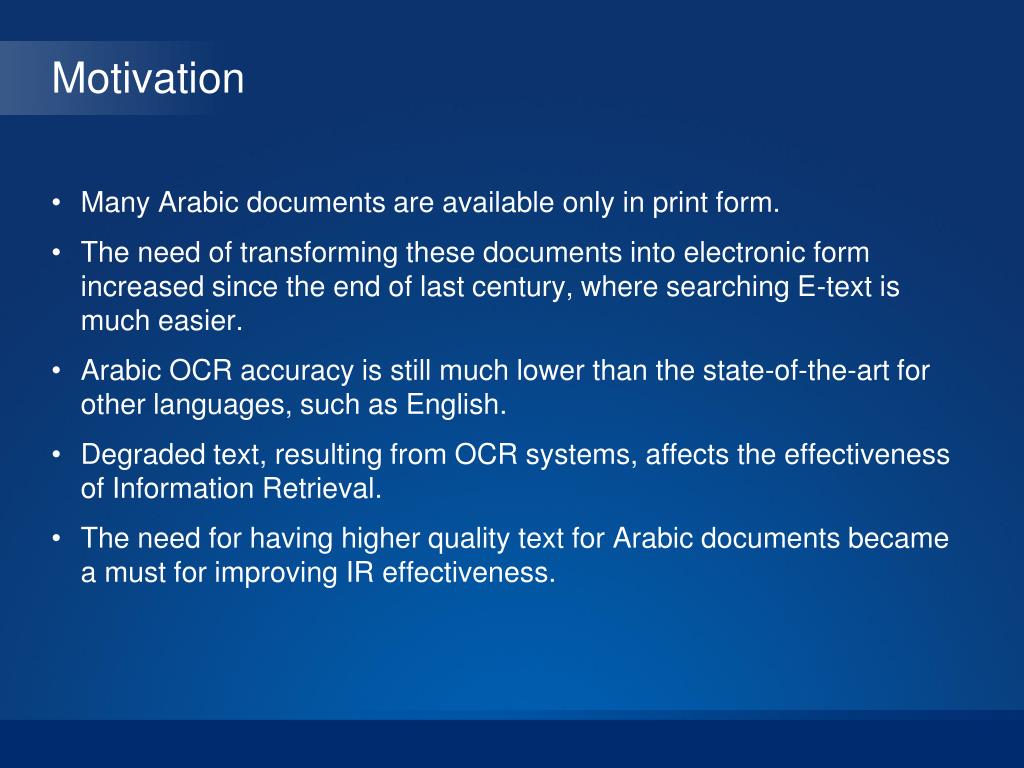 Motivation

• Many Arabic documents are available only in print form.

• The need of transforming these documents into electronic form increased since the end of last century, where searching E-text is much easier.

• Arabic OCR accuracy is still much lower than the state-of-the-art for other languages, such as English.

• Degraded text, resulting from OCR systems, affects the effectiveness of Information Retrieval.

• The need for having higher quality text for Arabic documents became a must for improving IR effectiveness.